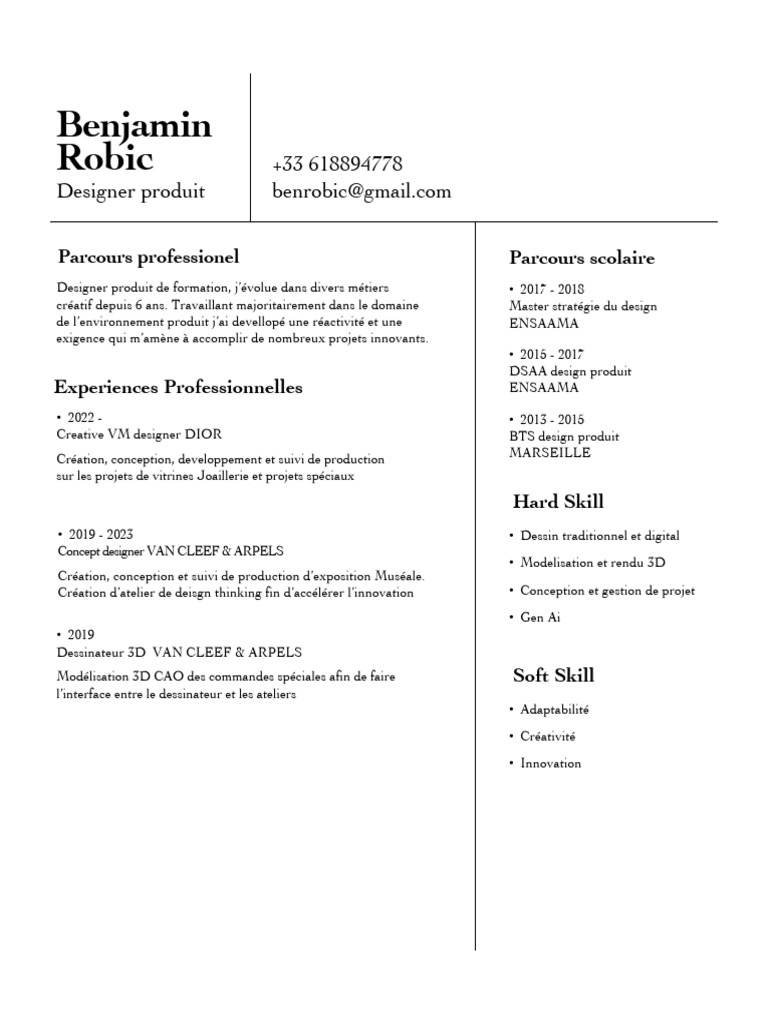 Benjamin Robic
Designer produit

+33 618894778
benrobic@gmail.com

Parcours professionel

Designer produit de formation, j'évolue dans divers métiers créatif depuis 6 ans. Travaillant majoritairement dans le domaine de l'environnement produit j'ai devellopé une réactivité et une exigence qui m'amène à accomplir de nombreux projets innovants.

Experiences Professionnelles

• 2022 -
Creative VM designer DIOR

Création, conception, developpement et suivi de production sur les projets de vitrines Joaillerie et projets spéciaux

• 2019 - 2023
Concept designer VAN CLEEF & ARPELS

Création, conception et suivi de production d'exposition Muséale.
Création d'atelier de deisgn thinking fin d'accélérer l'innovation

• 2019
Dessinateur 3D VAN CLEEF & ARPELS

Modélisation 3D CAO des commandes spéciales afin de faire l'interface entre le dessinateur et les ateliers

Parcours scolaire

• 2017 - 2018
Master stratégie du design
ENSAAMA

• 2015 - 2017
DSAA design produit
ENSAAMA

• 2013 - 2015
BTS design produit
MARSEILLE

Hard Skill

• Dessin traditionnel et digital
• Modelisation et rendu 3D
• Conception et gestion de projet
• Gen Ai

Soft Skill

• Adaptabilité
• Créativité
• Innovation